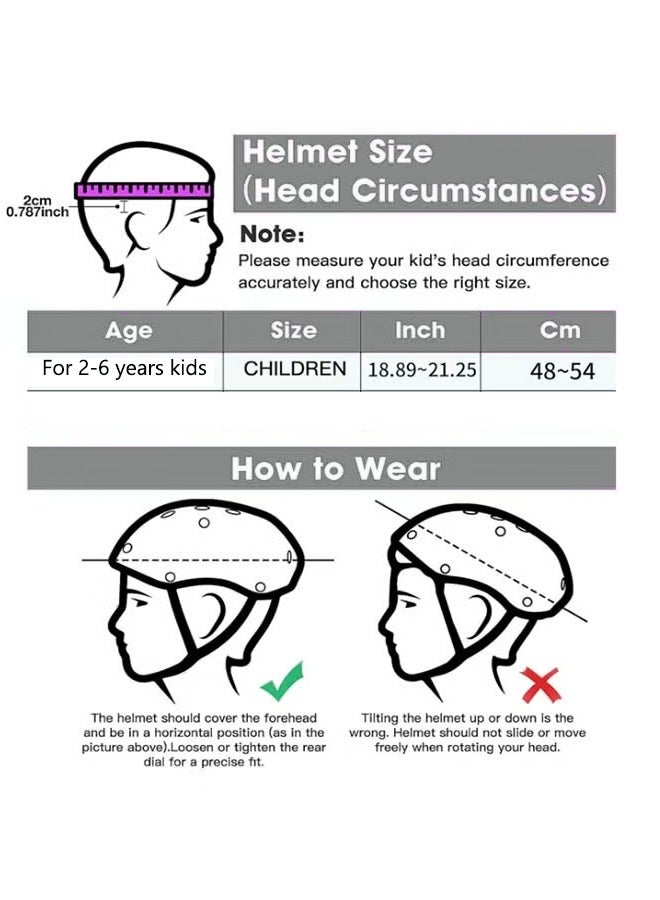 2cm
0.787inch

Helmet Size
(Head Circumstances)

Note:
Please measure your kid's head circumference accurately and choose the right size.

| Age | Size | Inch | Cm |
|---|---|---|---|
| For 2-6 years kids | CHILDREN | 18.89~21.25 | 48~54 |

How to Wear

The helmet should cover the forehead and be in a horizontal position (as in the picture above).Loosen or tighten the rear dial for a precise fit.

Tilting the helmet up or down is the wrong. Helmet should not slide or move freely when rotating your head.